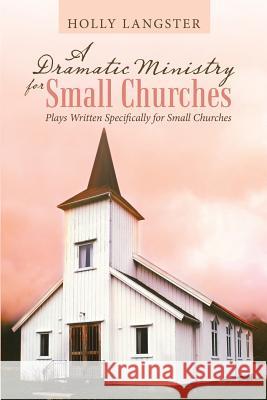 HOLLY LANGSTER

A Dramatic Ministry for Small Churches

Plays Written Specifically for Small Churches

Kraina Książek